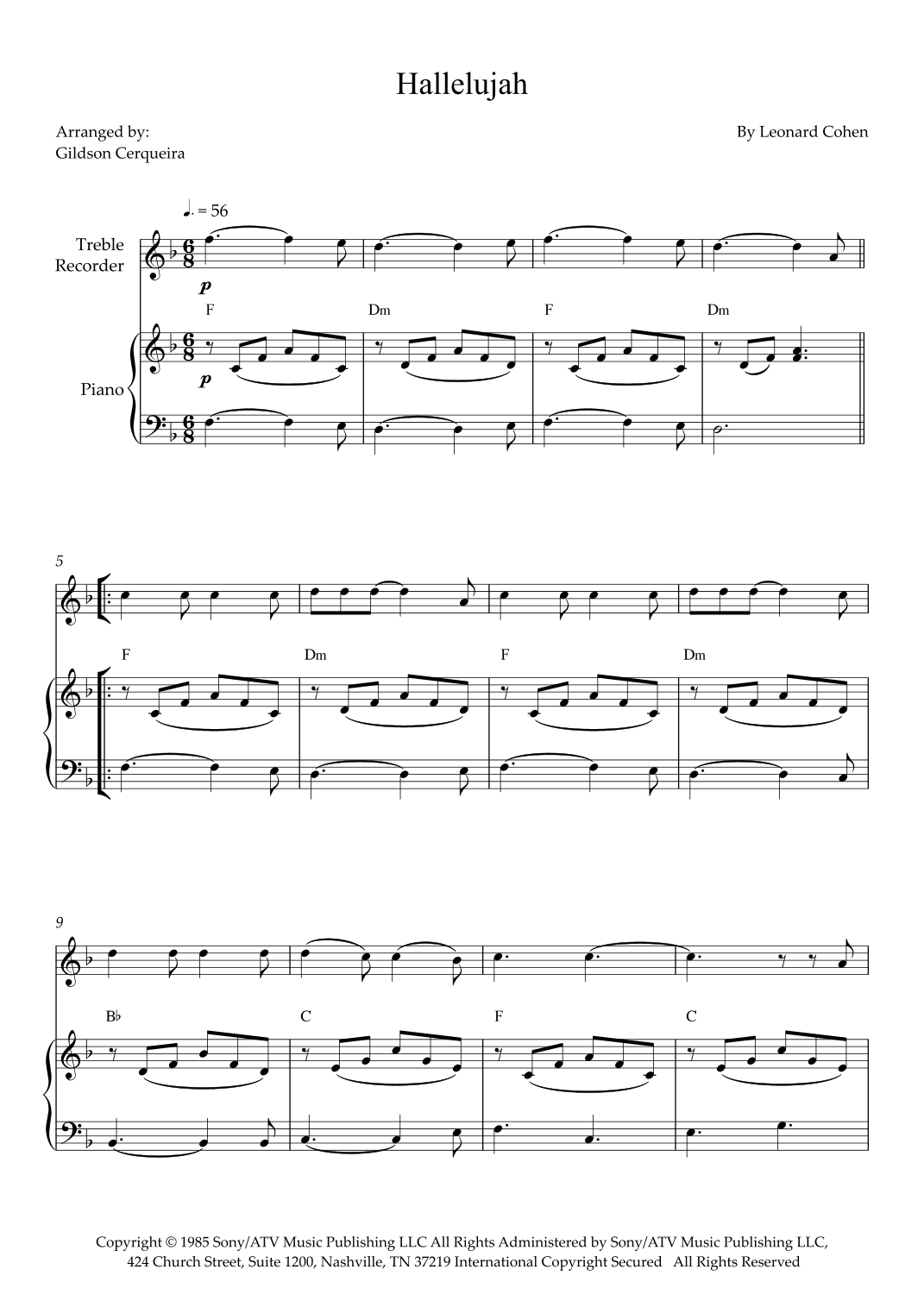 Hallelujah

Arranged by:
Gildson Cerqueira

By Leonard Cohen

♩. = 56

Treble Recorder

p

F Dm F Dm

Piano

p

5

F Dm F Dm

9

B♭ C F C

Copyright © 1985 Sony/ATV Music Publishing LLC All Rights Administered by Sony/ATV Music Publishing LLC, 424 Church Street, Suite 1200, Nashville, TN 37219 International Copyright Secured All Rights Reserved